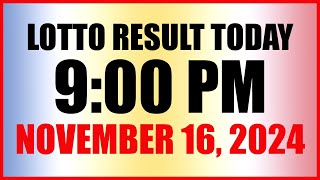 LOTTO RESULT TODAY
9:00 PM
NOVEMBER 16, 2024